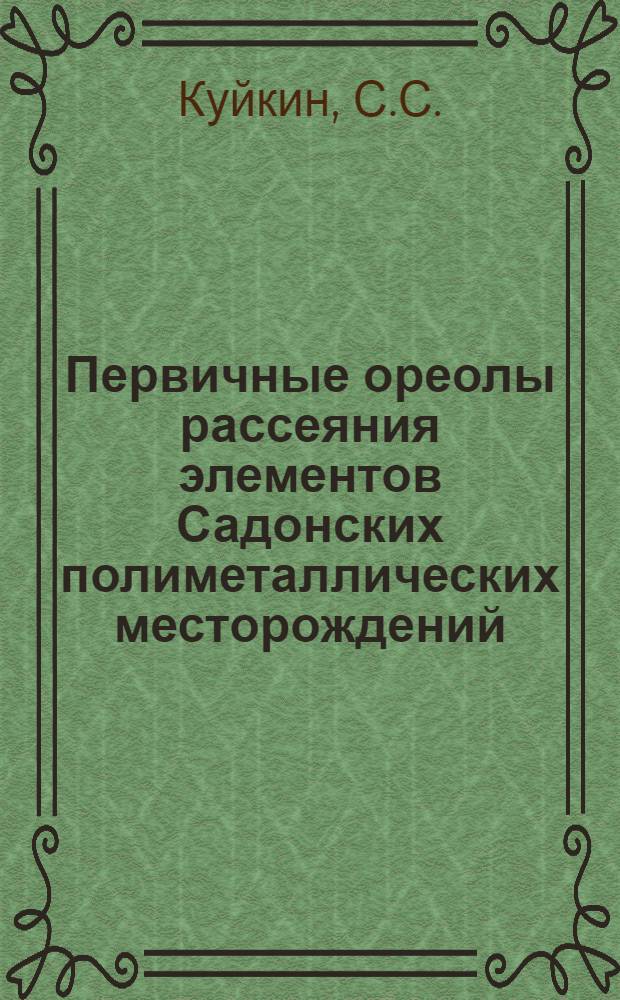 Куйкин, С.С.

Первичные ореолы рассеяния элементов Садонских полиметаллических месторождений